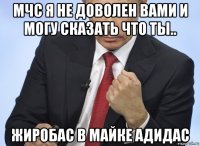 МЧС Я НЕ ДОВОЛЕН ВАМИ И МОГУ СКАЗАТЬ ЧТО ТЫ..

ЖИРОБАС В МАЙКЕ АДИДАС